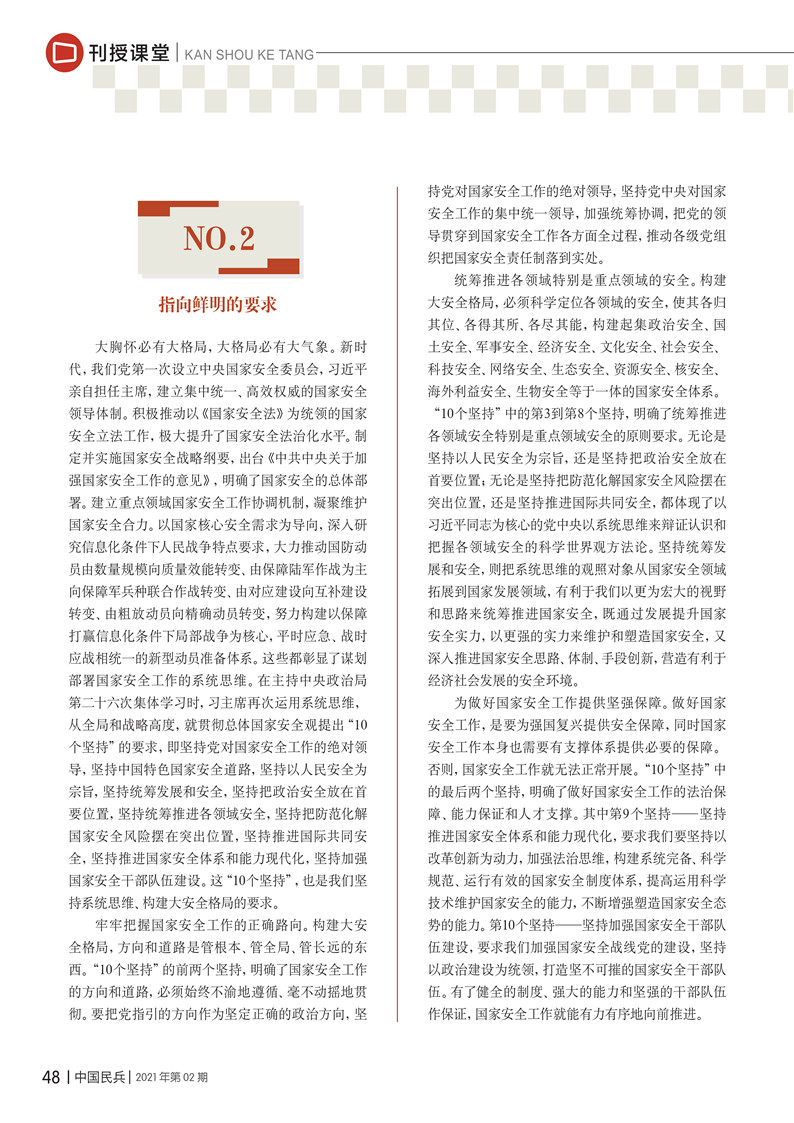 刊授课堂 | KAN SHOU KE TANG

NO.2

指向鲜明的要求

大胸怀必有大格局，大格局必有大气象。新时代，我们党第一次设立中央国家安全委员会，习近平亲自担任主席，建立集中统一、高效权威的国家安全领导体制。积极推动以《国家安全法》为统领的国家安全立法工作，极大提升了国家安全法治化水平。制定并实施国家安全战略纲要，出台《中共中央关于加强国家安全工作的意见》，明确了国家安全的总体部署。建立重点领域国家安全工作协调机制，凝聚维护国家安全合力。以国家核心安全需求为导向，深入研究信息化条件下人民战争特点要求，大力推动国防动员由数量规模向质量效能转变、由保障陆军作战为主向保障军兵种联合作战转变、由对应建设向互补建设转变、由粗放动员向精确动员转变，努力构建以保障打赢信息化条件下局部战争为核心，平时应急、战时应战相统一的新型动员准备体系。这些都彰显了谋划部署国家安全工作的系统思维。在主持中央政治局第二十六次集体学习时，习主席再次运用系统思维，从全局和战略高度，就贯彻总体国家安全观提出“10个坚持”的要求，即坚持党对国家安全工作的绝对领导，坚持中国特色国家安全道路，坚持以人民安全为宗旨，坚持统筹发展和安全，坚持把政治安全放在首要位置，坚持统筹推进各领域安全，坚持把防范化解国家安全风险摆在突出位置，坚持推进国际共同安全，坚持推进国家安全体系和能力现代化，坚持加强国家安全干部队伍建设。这“10个坚持”，也是我们坚持系统思维、构建大安全格局的要求。

牢牢把握国家安全工作的正确路向。构建大安全格局，方向和道路是管根本、管全局、管长远的东西。“10个坚持”的前两个坚持，明确了国家安全工作的方向和道路，必须始终不渝地遵循、毫不动摇地贯彻。要把党指引的方向作为坚定正确的政治方向，坚持党对国家安全工作的绝对领导，坚持党中央对国家安全工作的集中统一领导，加强统筹协调，把党的领导贯穿到国家安全工作各方面全过程，推动各级党组织把国家安全责任制落到实处。

统筹推进各领域特别是重点领域的安全。构建大安全格局，必须科学定位各领域的安全，使其各归其位、各得其所、各尽其能，构建起集政治安全、国土安全、军事安全、经济安全、文化安全、社会安全、科技安全、网络安全、生态安全、资源安全、核安全、海外利益安全、生物安全等于一体的国家安全体系。“10个坚持”中的第3到第8个坚持，明确了统筹推进各领域安全特别是重点领域安全的原则要求。无论是坚持以人民安全为宗旨，还是坚持把政治安全放在首要位置；无论是坚持把防范化解国家安全风险摆在突出位置，还是坚持推进国际共同安全，都体现了以习近平同志为核心的党中央以系统思维来辩证认识和把握各领域安全的科学世界观方法论。坚持统筹发展和安全，则把系统思维的观照对象从国家安全领域拓展到国家发展领域，有利于我们以更为宏大的视野和思路来统筹推进国家安全，既通过发展提升国家安全实力，以更强的实力来维护和塑造国家安全，又深入推进国家安全思路、体制、手段创新，营造有利于经济社会发展的安全环境。

为做好国家安全工作提供坚强保障。做好国家安全工作，是要为强国复兴提供安全保障，同时国家安全工作本身也需要有支撑体系提供必要的保障。否则，国家安全工作就无法正常开展。“10个坚持”中的最后两个坚持，明确了做好国家安全工作的法治保障、能力保证和人才支撑。其中第9个坚持——坚持推进国家安全体系和能力现代化，要求我们要坚持以改革创新为动力，加强法治思维，构建系统完备、科学规范、运行有效的国家安全制度体系，提高运用科学技术维护国家安全的能力，不断增强塑造国家安全态势的能力。第10个坚持——坚持加强国家安全干部队伍建设，要求我们加强国家安全战线党的建设，坚持以政治建设为统领，打造坚不可摧的国家安全干部队伍。有了健全的制度、强大的能力和坚强的干部队伍作保证，国家安全工作就能有力有序地向前推进。

48 | 中国民兵 | 2021年第02期